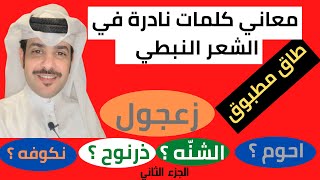 معاني كلمات نادرة في الشعر النبطي

طاق مطبوق

زعجول

احوم ؟

الشنّه ؟

ذرنوح ؟

نكوفه ؟

الجزء الثاني